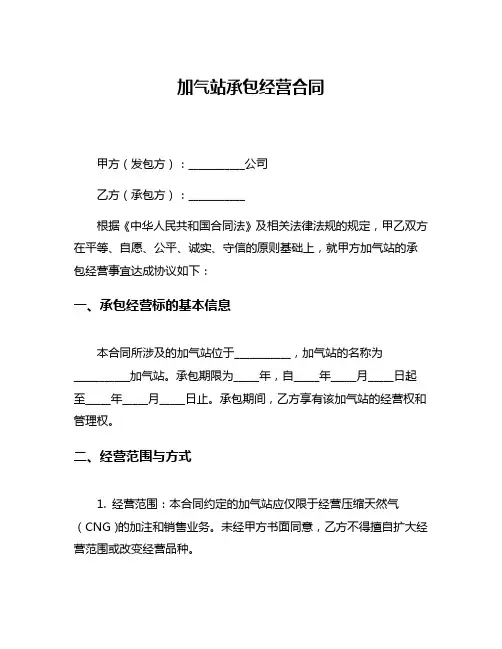 加气站承包经营合同

甲方（发包方）：__________公司

乙方（承包方）：__________

根据《中华人民共和国合同法》及相关法律法规的规定，甲乙双方在平等、自愿、公平、诚实、守信的原则基础上，就甲方加气站的承包经营事宜达成协议如下：

一、承包经营标的基本信息

本合同所涉及的加气站位于__________，加气站的名称为__________加气站。承包期限为____年，自____年____月____日起至____年____月____日止。承包期间，乙方享有该加气站的经营权和管理权。

二、经营范围与方式

1. 经营范围：本合同约定的加气站应仅限于经营压缩天然气（CNG）的加注和销售业务。未经甲方书面同意，乙方不得擅自扩大经营范围或改变经营品种。